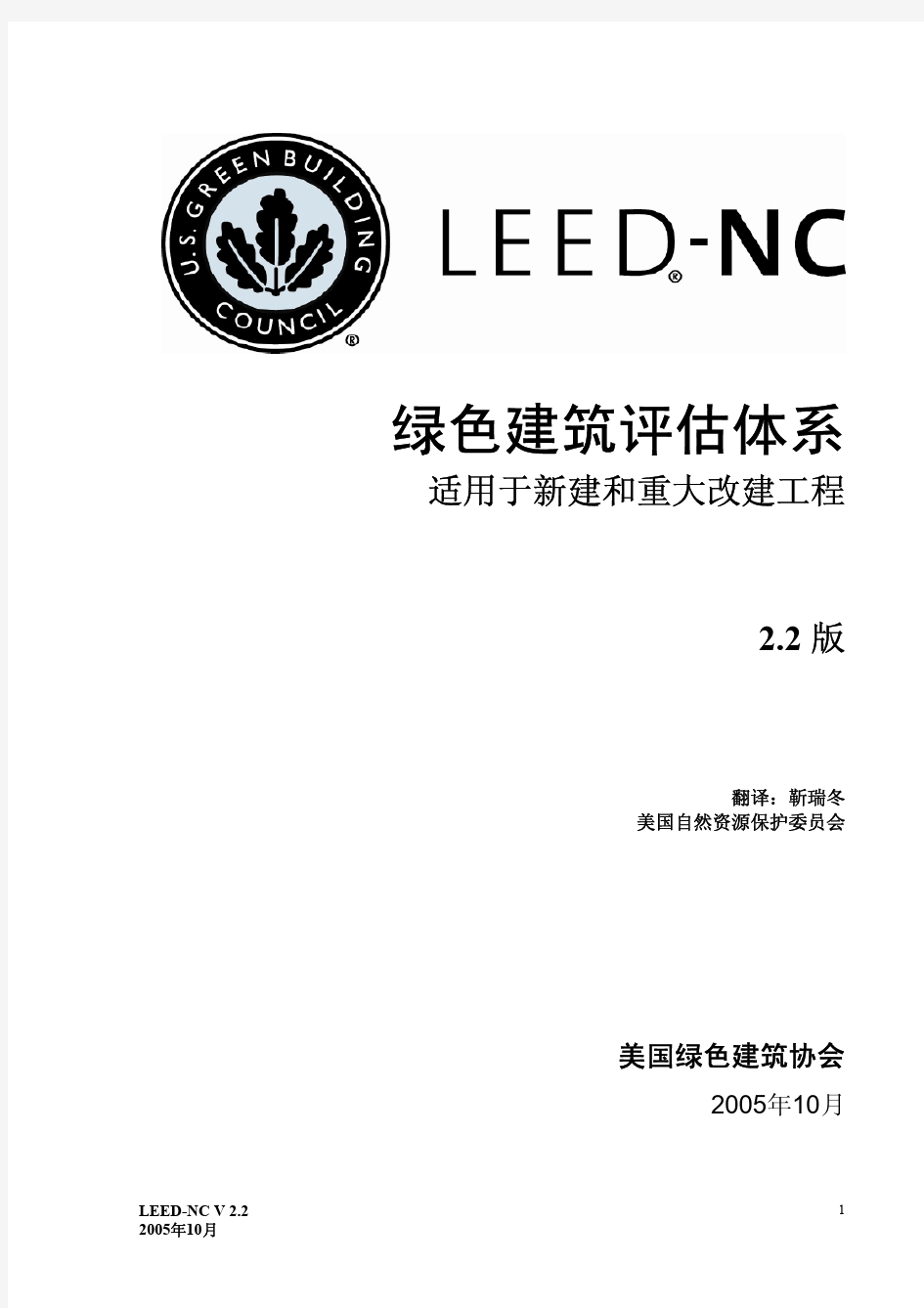 U.S. GREEN BUILDING COUNCIL ®

LEED®-NC

绿色建筑评估体系

适用于新建和重大改建工程

2.2 版

翻译：靳瑞冬
美国自然资源保护委员会

美国绿色建筑协会

2005年10月

LEED-NC V 2.2
2005年10月

1